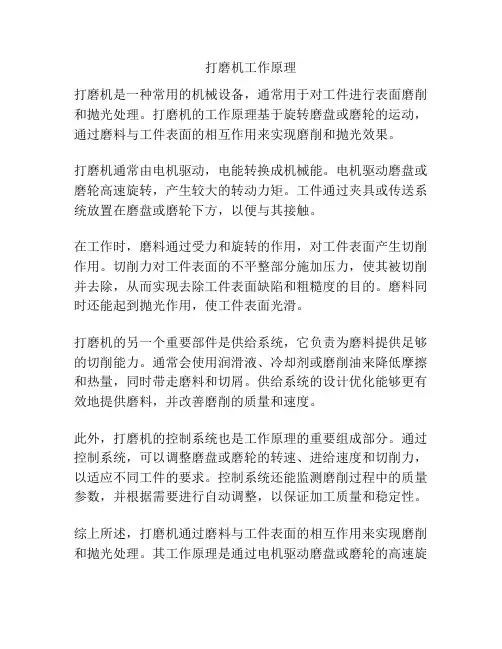 打磨机工作原理

打磨机是一种常用的机械设备，通常用于对工件进行表面磨削和抛光处理。打磨机的工作原理基于旋转磨盘或磨轮的运动，通过磨料与工件表面的相互作用来实现磨削和抛光效果。

打磨机通常由电机驱动，电能转换成机械能。电机驱动磨盘或磨轮高速旋转，产生较大的转动力矩。工件通过夹具或传送系统放置在磨盘或磨轮下方，以便与其接触。

在工作时，磨料通过受力和旋转的作用，对工件表面产生切削作用。切削力对工件表面的不平整部分施加压力，使其被切削并去除，从而实现去除工件表面缺陷和粗糙度的目的。磨料同时还能起到抛光作用，使工件表面光滑。

打磨机的另一个重要部件是供给系统，它负责为磨料提供足够的切削能力。通常会使用润滑液、冷却剂或磨削油来降低摩擦和热量，同时带走磨料和切屑。供给系统的设计优化能够更有效地提供磨料，并改善磨削的质量和速度。

此外，打磨机的控制系统也是工作原理的重要组成部分。通过控制系统，可以调整磨盘或磨轮的转速、进给速度和切削力，以适应不同工件的要求。控制系统还能监测磨削过程中的质量参数，并根据需要进行自动调整，以保证加工质量和稳定性。

综上所述，打磨机通过磨料与工件表面的相互作用来实现磨削和抛光处理。其工作原理是通过电机驱动磨盘或磨轮的高速旋